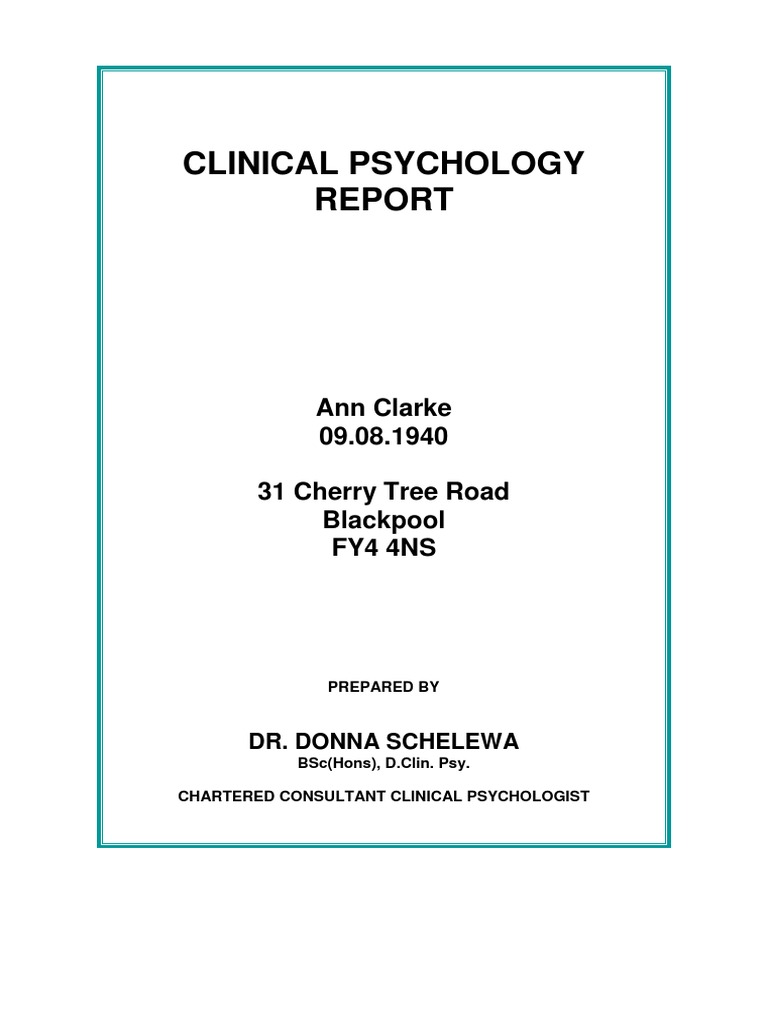 CLINICAL PSYCHOLOGY REPORT

Ann Clarke
09.08.1940

31 Cherry Tree Road
Blackpool
FY4 4NS

PREPARED BY

DR. DONNA SCHELEWA
BSc(Hons), D.Clin. Psy.

CHARTERED CONSULTANT CLINICAL PSYCHOLOGIST